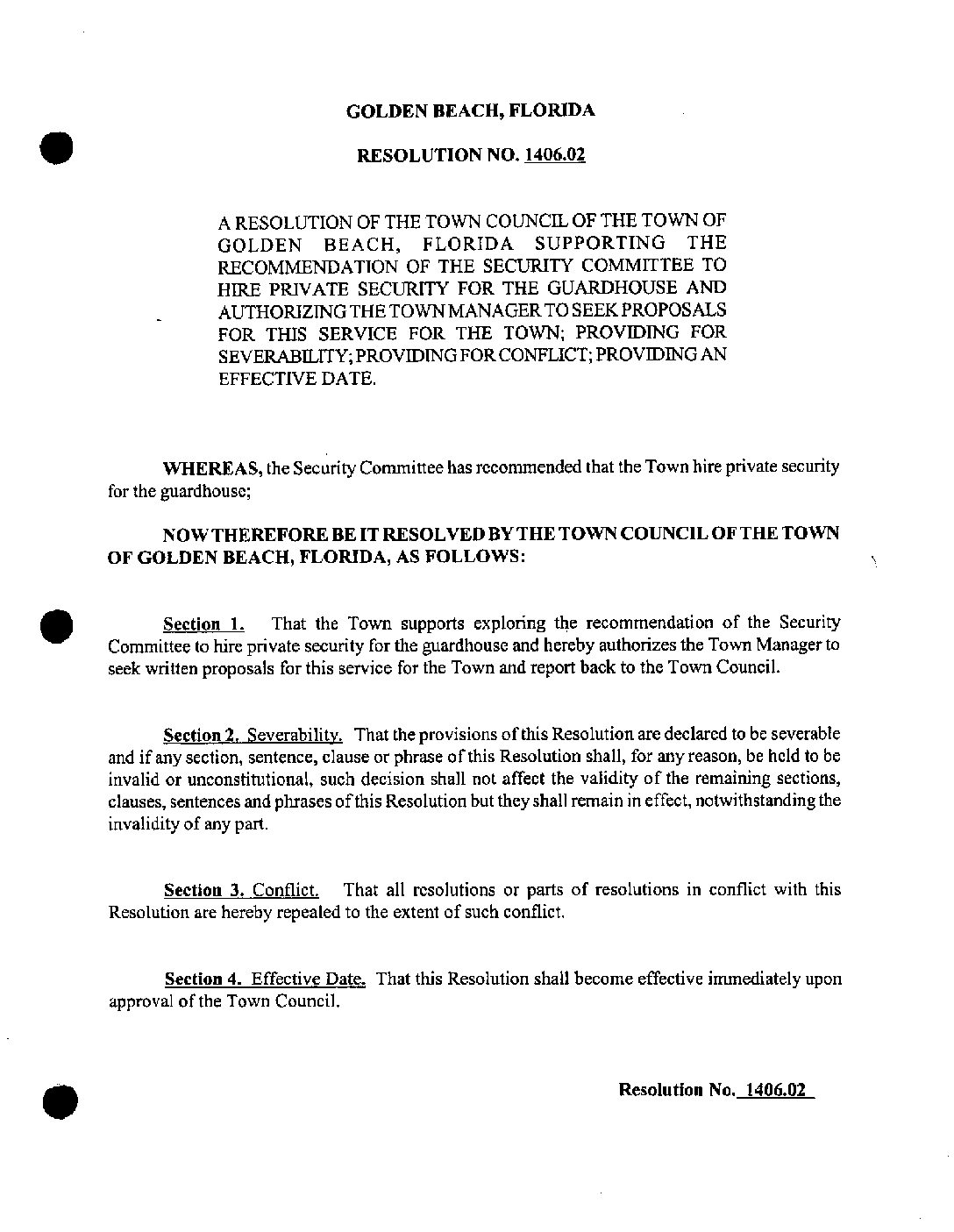 GOLDEN BEACH, FLORIDA

RESOLUTION NO. 1406.02

A RESOLUTION OF THE TOWN COUNCIL OF THE TOWN OF GOLDEN BEACH, FLORIDA SUPPORTING THE RECOMMENDATION OF THE SECURITY COMMITTEE TO HIRE PRIVATE SECURITY FOR THE GUARDHOUSE AND AUTHORIZING THE TOWN MANAGER TO SEEK PROPOSALS FOR THIS SERVICE FOR THE TOWN; PROVIDING FOR SEVERABILITY; PROVIDING FOR CONFLICT; PROVIDING AN EFFECTIVE DATE.

WHEREAS, the Security Committee has recommended that the Town hire private security for the guardhouse;

NOW THEREFORE BE IT RESOLVED BY THE TOWN COUNCIL OF THE TOWN OF GOLDEN BEACH, FLORIDA, AS FOLLOWS:

Section 1. That the Town supports exploring the recommendation of the Security Committee to hire private security for the guardhouse and hereby authorizes the Town Manager to seek written proposals for this service for the Town and report back to the Town Council.

Section 2. Severability. That the provisions of this Resolution are declared to be severable and if any section, sentence, clause or phrase of this Resolution shall, for any reason, be held to be invalid or unconstitutional, such decision shall not affect the validity of the remaining sections, clauses, sentences and phrases of this Resolution but they shall remain in effect, notwithstanding the invalidity of any part.

Section 3. Conflict. That all resolutions or parts of resolutions in conflict with this Resolution are hereby repealed to the extent of such conflict.

Section 4. Effective Date. That this Resolution shall become effective immediately upon approval of the Town Council.

Resolution No. 1406.02